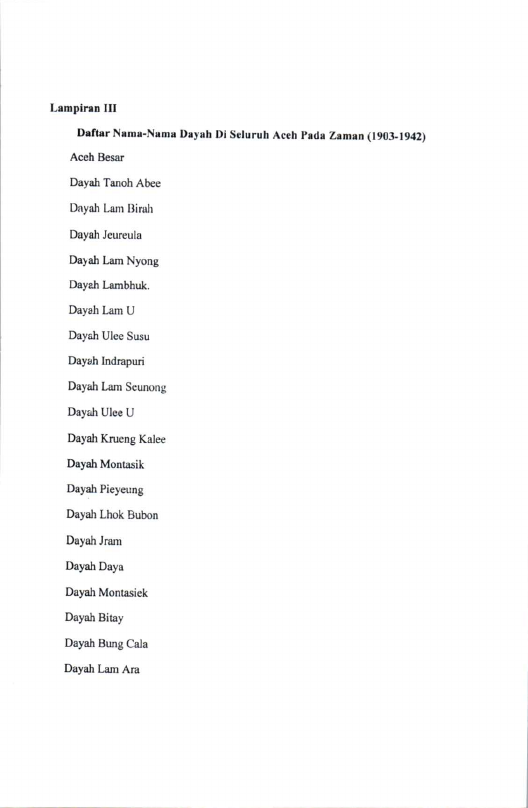 Lampiran III

Daftar Nama-Nama Dayah Di Seluruh Aceh Pada Zaman (1903-1942)

Aceh Besar

Dayah Tanoh Abee

Dayah Lam Birah

Dayah Jeureula

Dayah Lam Nyong

Dayah Lambhuk.

Dayah Lam U

Dayah Ulee Susu

Dayah Indrapuri

Dayah Lam Seunong

Dayah Ulee U

Dayah Krueng Kalee

Dayah Montasik

Dayah Pieyeung

Dayah Lhok Bubon

Dayah Jram

Dayah Daya

Dayah Montasiek

Dayah Bitay

Dayah Bung Cala

Dayah Lam Ara